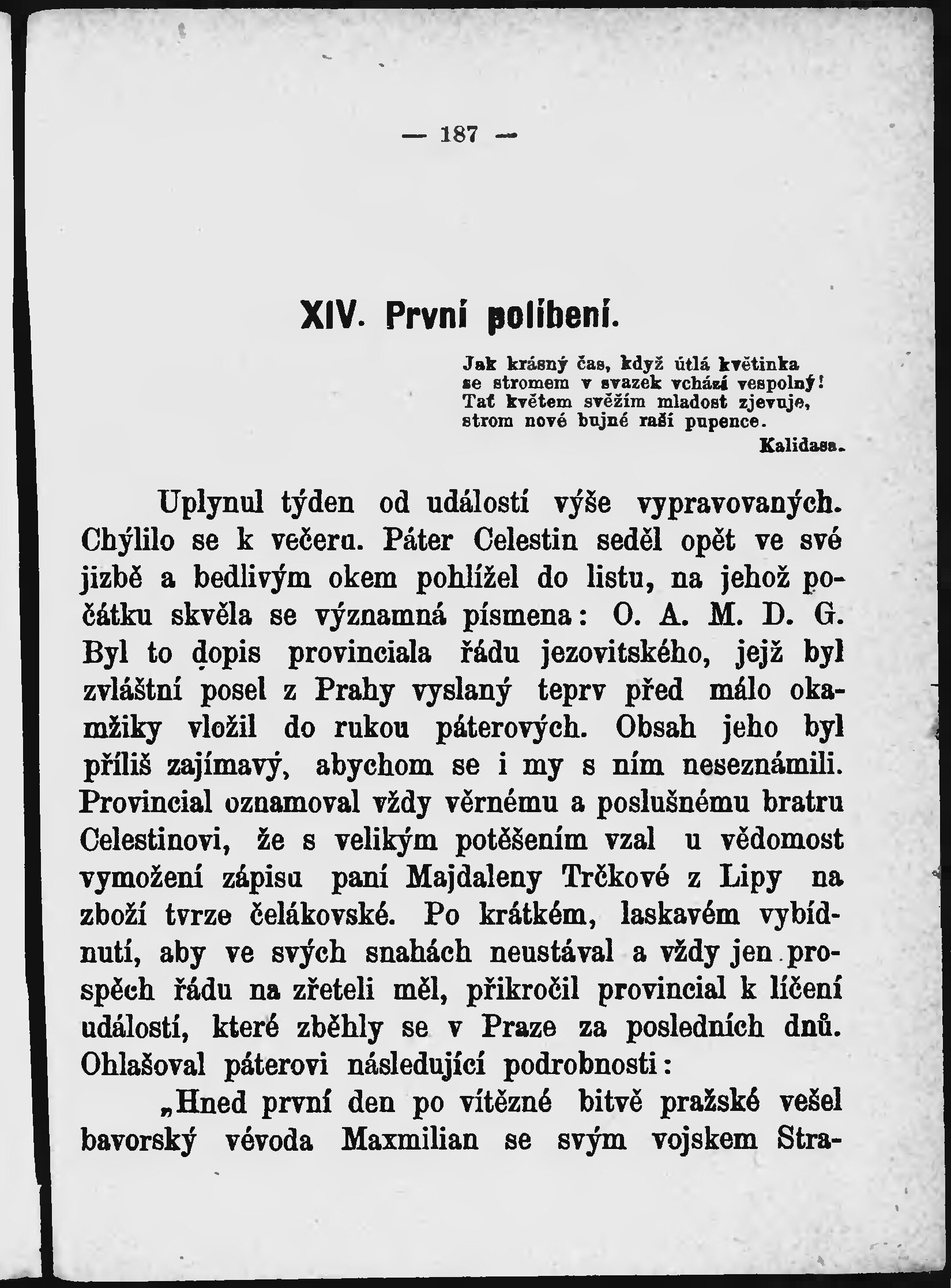 — 187 —

XIV. První políbení.

Jak krásný čas, když útlá květinka
se stromem v svazek vchází vespolný!
Tať květem svěžím mladost zjevuje,
strom nové bujné raší pupence.
Kalidasa.

Uplynul týden od událostí výše vypravovaných. Chýlilo se k večeru. Páter Celestin seděl opět ve své jizbě a bedlivým okem pohlížel do listu, na jehož počátku skvěla se významná písmena: O. A. M. D. G. Byl to dopis provinciala řádu jezovitského, jejž byl zvláštní posel z Prahy vyslaný teprv před málo okamžiky vložil do rukou páterových. Obsah jeho byl příliš zajímavý, abychom se i my s ním neseznámili. Provincial oznamoval vždy věrnému a poslušnému bratru Celestinovi, že s velikým potěšením vzal u vědomost vymožení zápisu paní Majdaleny Trčkové z Lipy na zboží tvrze čelákovské. Po krátkém, laskavém vybídnutí, aby ve svých snahách neustával a vždy jen prospěch řádu na zřeteli měl, přikročil provincial k líčení událostí, které zběhly se v Praze za posledních dnů. Ohlašoval páterovi následující podrobnosti:

„Hned první den po vítězné bitvě pražské vešel bavorský vévoda Maxmilian se svým vojskem Stra-